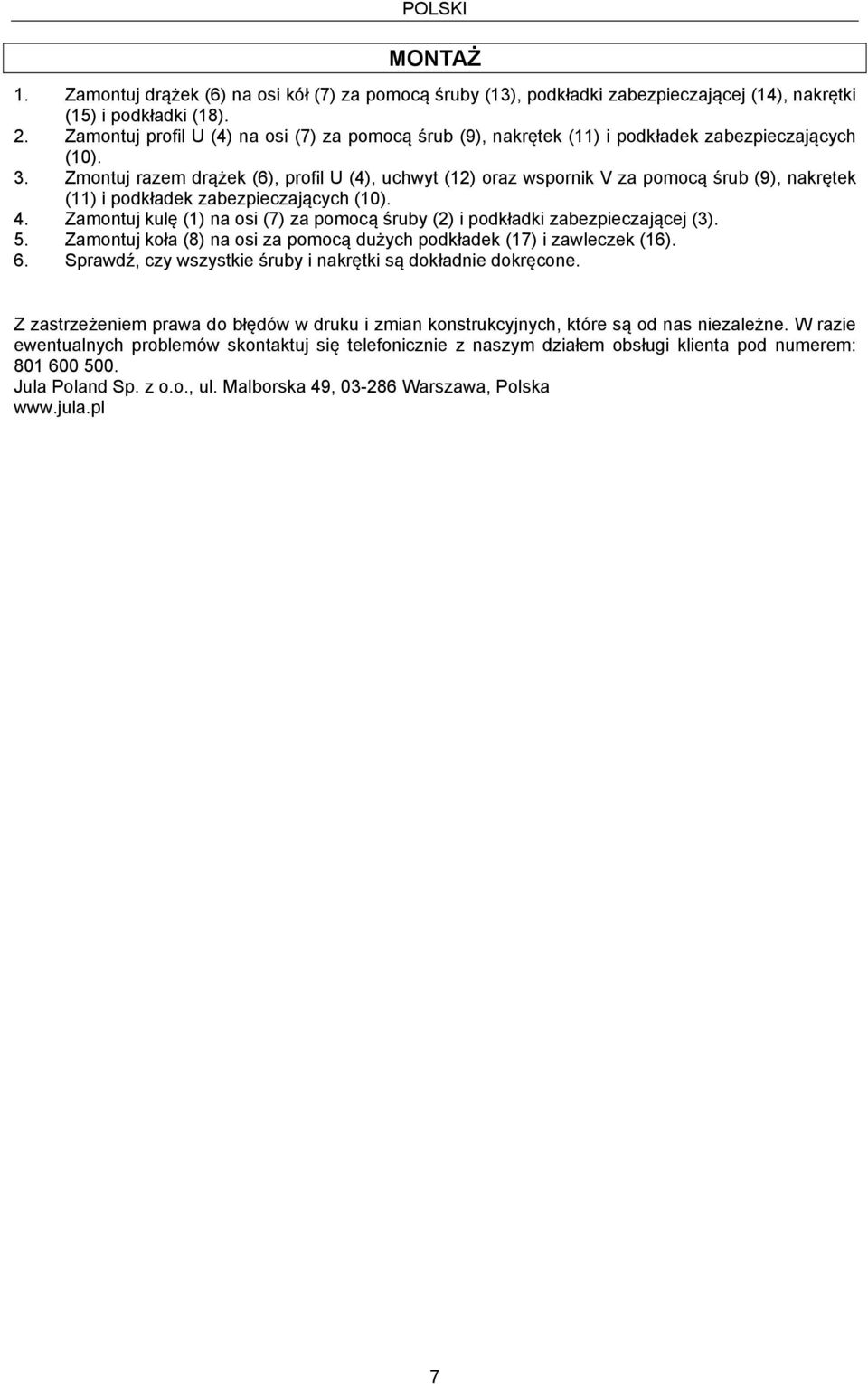 POLSKI

MONTAŻ

1. Zamontuj drążek (6) na osi kół (7) za pomocą śruby (13), podkładki zabezpieczającej (14), nakrętki (15) i podkładki (18).
2. Zamontuj profil U (4) na osi (7) za pomocą śrub (9), nakrętek (11) i podkładek zabezpieczających (10).
3. Zmontuj razem drążek (6), profil U (4), uchwyt (12) oraz wspornik V za pomocą śrub (9), nakrętek (11) i podkładek zabezpieczających (10).
4. Zamontuj kulę (1) na osi (7) za pomocą śruby (2) i podkładki zabezpieczającej (3).
5. Zamontuj koła (8) na osi za pomocą dużych podkładek (17) i zawleczek (16).
6. Sprawdź, czy wszystkie śruby i nakrętki są dokładnie dokręcone.

Z zastrzeżeniem prawa do błędów w druku i zmian konstrukcyjnych, które są od nas niezależne. W razie ewentualnych problemów skontaktuj się telefonicznie z naszym działem obsługi klienta pod numerem: 801 600 500.
Jula Poland Sp. z o.o., ul. Malborska 49, 03-286 Warszawa, Polska
www.jula.pl

7